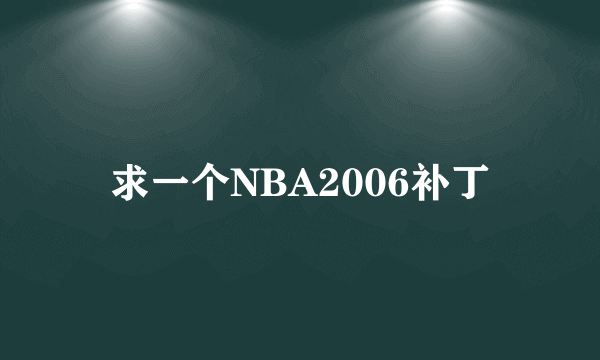 求一个NBA2006补丁